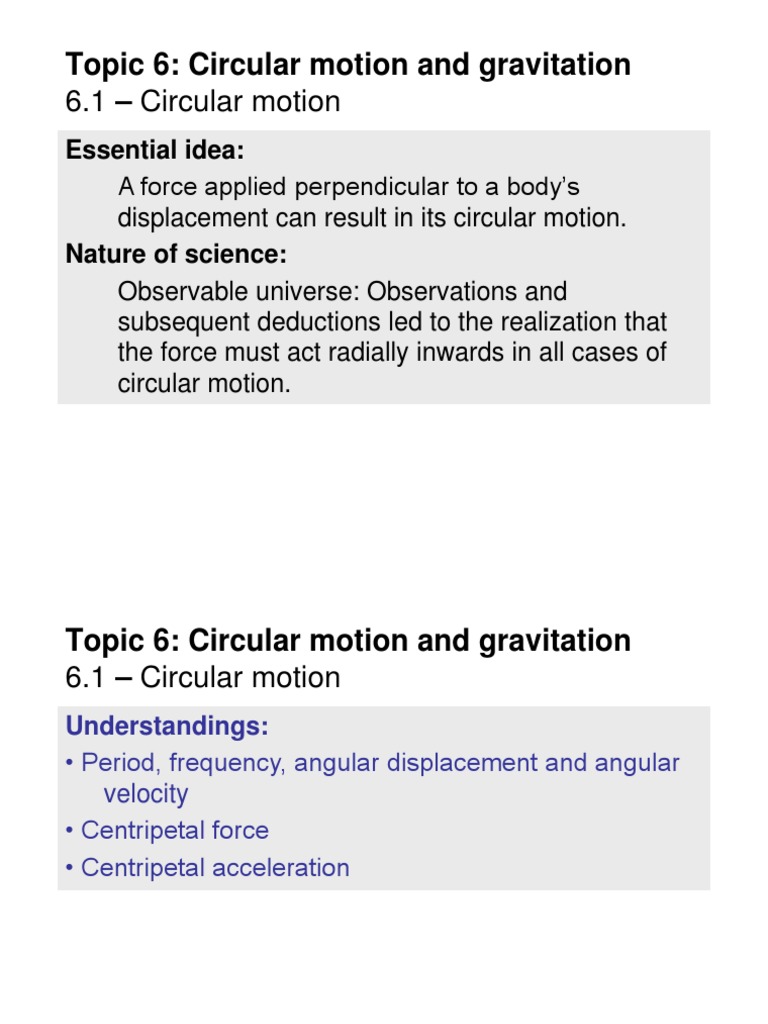 Topic 6: Circular motion and gravitation
6.1 – Circular motion

Essential idea:

A force applied perpendicular to a body's displacement can result in its circular motion.

Nature of science:

Observable universe: Observations and subsequent deductions led to the realization that the force must act radially inwards in all cases of circular motion.

Topic 6: Circular motion and gravitation
6.1 – Circular motion

Understandings:

• Period, frequency, angular displacement and angular velocity
• Centripetal force
• Centripetal acceleration